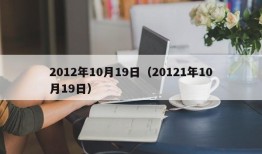 2012年10月19日（20121年10月19日）